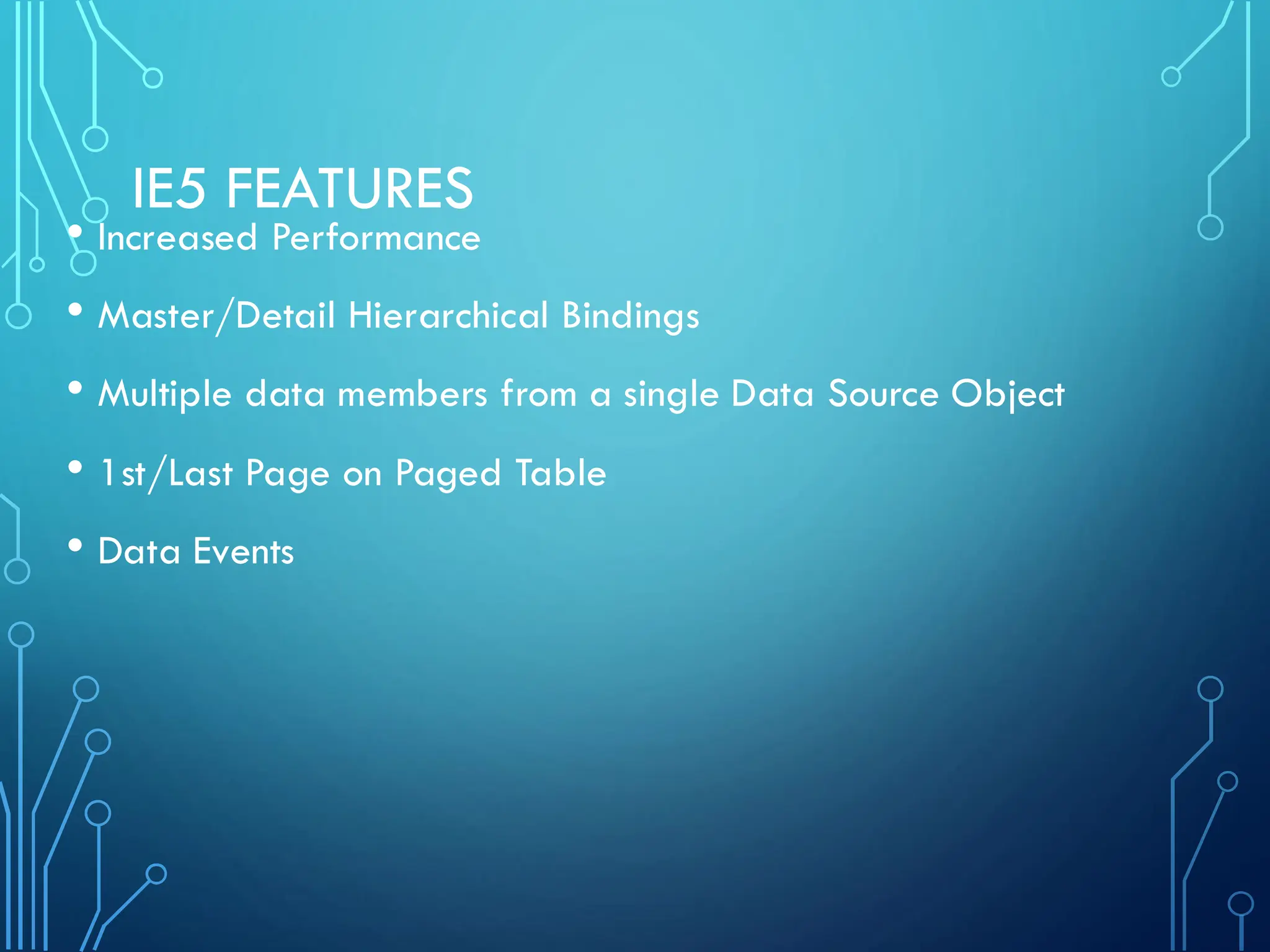 IE5 FEATURES

• Increased Performance
• Master/Detail Hierarchical Bindings
• Multiple data members from a single Data Source Object
• 1st/Last Page on Paged Table
• Data Events